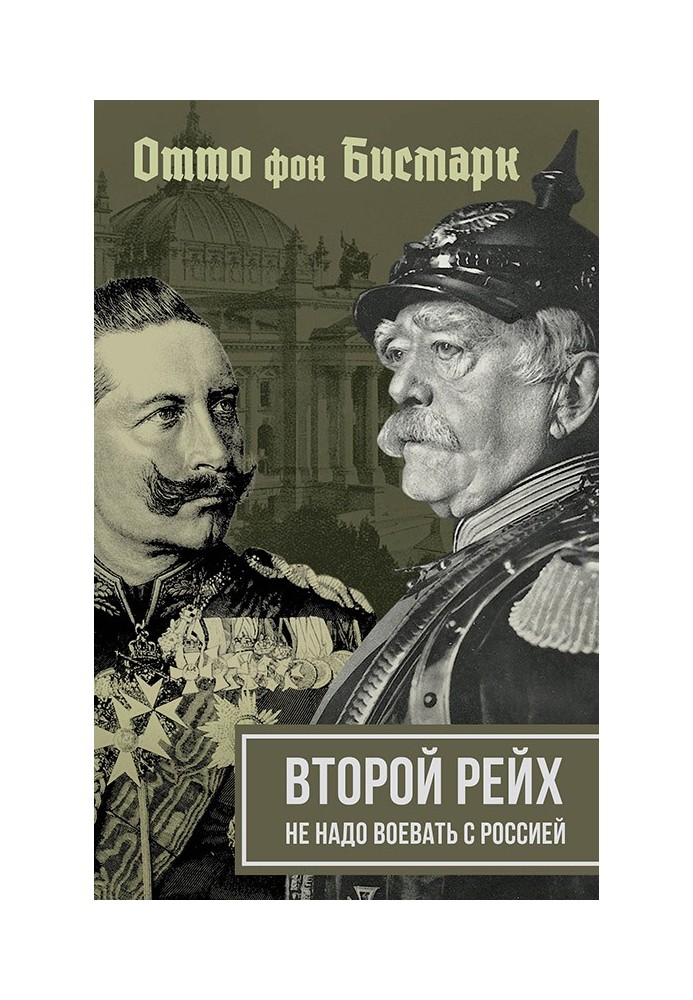 Отто фон Бисмарк

ВТОРОЙ РЕЙХ
НЕ НАДО ВОЕВАТЬ С РОССИЕЙ